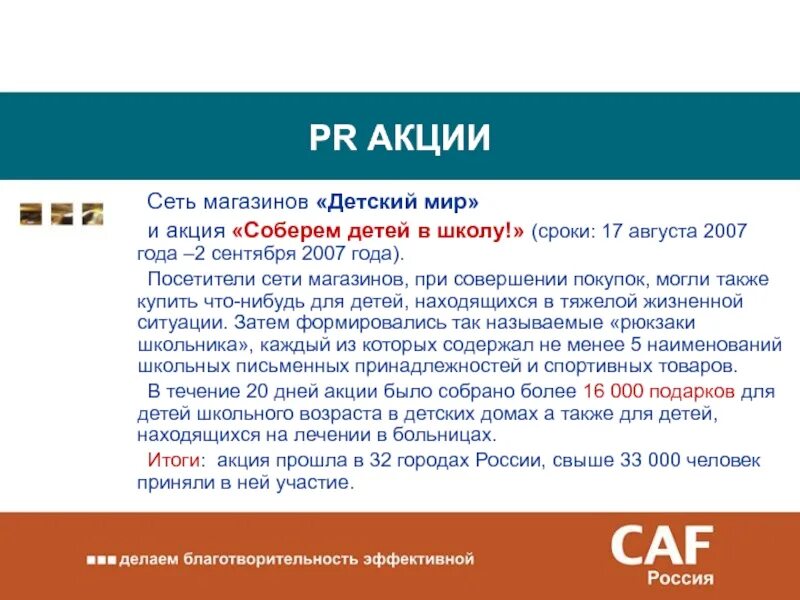 PR АКЦИИ

Сеть магазинов «Детский мир»

и акция «Соберем детей в школу!» (сроки: 17 августа 2007 года –2 сентября 2007 года).

Посетители сети магазинов, при совершении покупок, могли также купить что-нибудь для детей, находящихся в тяжелой жизненной ситуации. Затем формировались так называемые «рюкзаки школьника», каждый из которых содержал не менее 5 наименований школьных письменных принадлежностей и спортивных товаров.

В течение 20 дней акции было собрано более 16 000 подарков для детей школьного возраста в детских домах а также для детей, находящихся на лечении в больницах.

Итоги: акция прошла в 32 городах России, свыше 33 000 человек приняли в ней участие.

делаем благотворительность эффективной

CAF
Россия